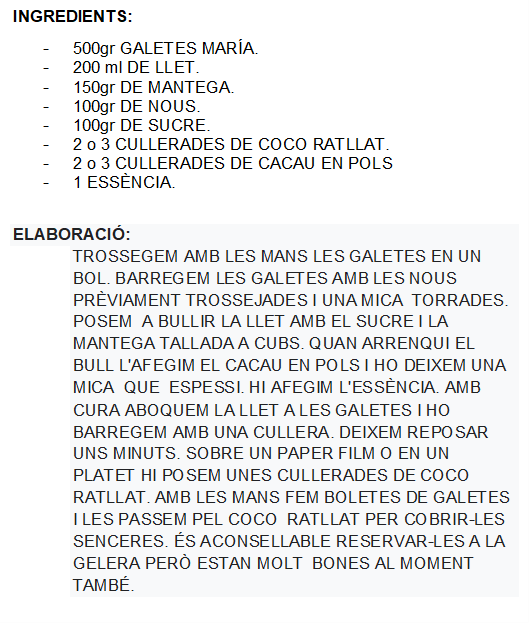 INGREDIENTS:

- 500gr GALETES MARÍA.
- 200 ml DE LLET.
- 150gr DE MANTEGA.
- 100gr DE NOUS.
- 100gr DE SUCRE.
- 2 o 3 CULLERADES DE COCO RATLLAT.
- 2 o 3 CULLERADES DE CACAU EN POLS
- 1 ESSÈNCIA.

ELABORACIÓ:

TROSSEGEM AMB LES MANS LES GALETES EN UN BOL. BARREGEM LES GALETES AMB LES NOUS PRÈVIAMENT TROSSEJADES I UNA MICA TORRADES. POSEM A BULLIR LA LLET AMB EL SUCRE I LA MANTEGA TALLADA A CUBS. QUAN ARRENQUI EL BULL L'AFEGIM EL CACAU EN POLS I HO DEIXEM UNA MICA QUE ESPESSI. HI AFEGIM L'ESSÈNCIA. AMB CURA ABOQUEM LA LLET A LES GALETES I HO BARREGEM AMB UNA CULLERA. DEIXEM REPOSAR UNS MINUTS. SOBRE UN PAPER FILM O EN UN PLATET HI POSEM UNES CULLERADES DE COCO RATLLAT. AMB LES MANS FEM BOLETES DE GALETES I LES PASSEM PEL COCO RATLLAT PER COBRIR-LES SENCERES. ÉS ACONSELLABLE RESERVAR-LES A LA GELERA PERÒ ESTAN MOLT BONES AL MOMENT TAMBÉ.